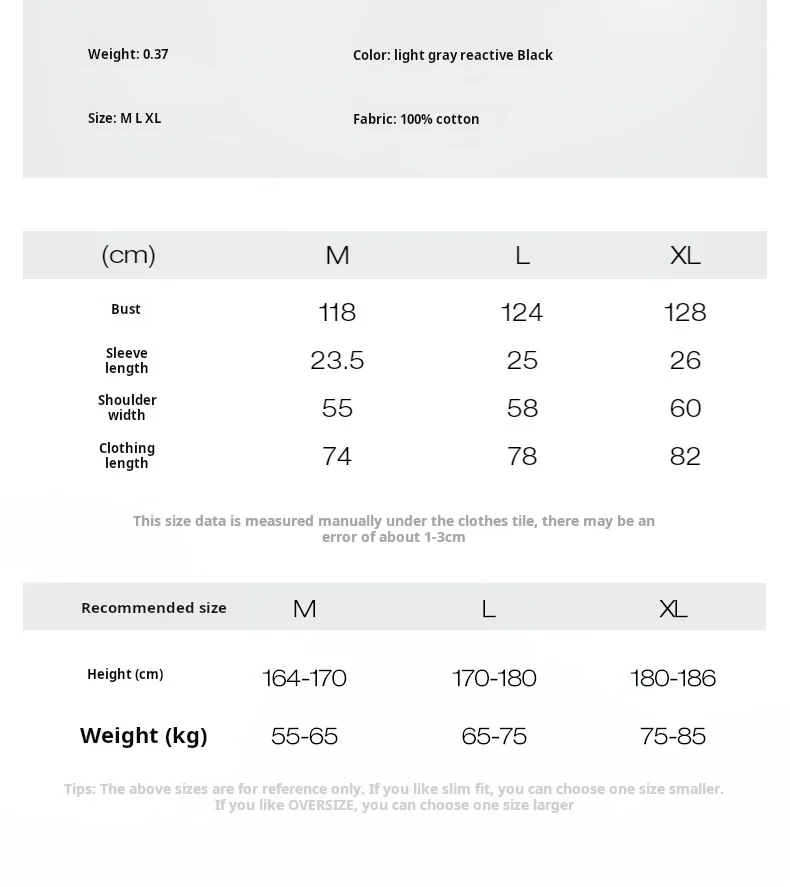 Weight: 0.37

Color: light gray reactive Black

Size: M L XL

Fabric: 100% cotton

| (cm) | M | L | XL |
|---|---|---|---|
| Bust | 118 | 124 | 128 |
| Sleeve length | 23.5 | 25 | 26 |
| Shoulder width | 55 | 58 | 60 |
| Clothing length | 74 | 78 | 82 |

This size data is measured manually under the clothes tile, there may be an error of about 1-3cm

| Recommended size | M | L | XL |
|---|---|---|---|
| Height (cm) | 164-170 | 170-180 | 180-186 |
| Weight (kg) | 55-65 | 65-75 | 75-85 |

Tips: The above sizes are for reference only. If you like slim fit, you can choose one size smaller. If you like OVERSIZE, you can choose one size larger